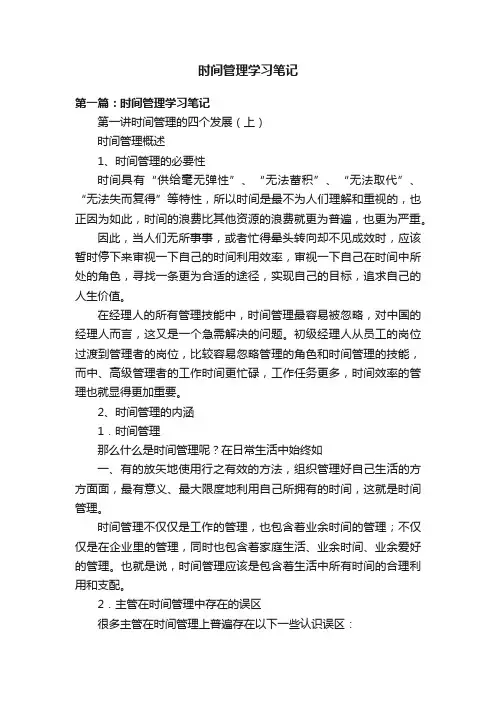 时间管理学习笔记

第一篇：时间管理学习笔记

第一讲时间管理的四个发展（上）

时间管理概述

1、时间管理的必要性

时间具有“供给毫无弹性”、“无法蓄积”、“无法取代”、“无法失而复得”等特性，所以时间是最不为人们理解和重视的，也正因为如此，时间的浪费比其他资源的浪费就更为普遍，也更为严重。

因此，当人们无所事事，或者忙得晕头转向却不见成效时，应该暂时停下来审视一下自己的时间利用效率，审视一下自己在时间中所处的角色，寻找一条更为合适的途径，实现自己的目标，追求自己的人生价值。

在经理人的所有管理技能中，时间管理最容易被忽略，对中国的经理人而言，这又是一个急需解决的问题。初级经理人从员工的岗位过渡到管理者的岗位，比较容易忽略管理的角色和时间管理的技能，而中、高级管理者的工作时间更忙碌，工作任务更多，时间效率的管理也就显得更加重要。

2、时间管理的内涵

1．时间管理

那么什么是时间管理呢？在日常生活中始终如

一、有的放矢地使用行之有效的方法，组织管理好自己生活的方方面面，最有意义、最大限度地利用自己所拥有的时间，这就是时间管理。

时间管理不仅仅是工作的管理，也包含着业余时间的管理；不仅仅是在企业里的管理，同时也包含着家庭生活、业余时间、业余爱好的管理。也就是说，时间管理应该是包含着生活中所有时间的合理利用和支配。

2．主管在时间管理中存在的误区

很多主管在时间管理上普遍存在以下一些认识误区：